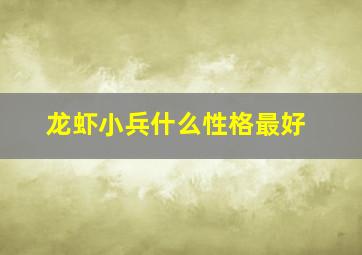 龙虾小兵什么性格最好